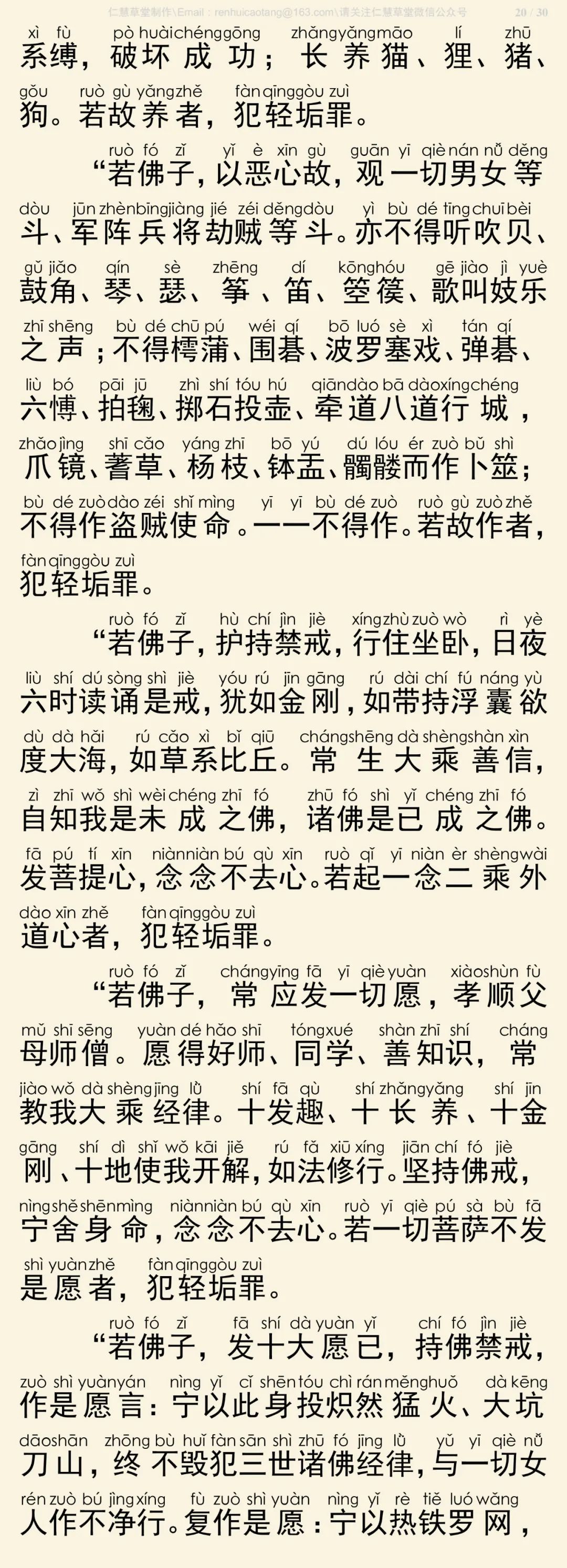 仁慧草堂制作\Email：renhuicaotang@163.com\请关注仁慧草堂微信公众号 20 / 30

xì fù pò huài chéng gōng zhǎng yǎng māo lí zhū
系缚，破坏成功；长养猫、狸、猪、
gǒu ruò gù yǎng zhě fàn qīng gòu zuì
狗。若故养者，犯轻垢罪。

ruò fó zǐ yǐ è xīn gù guān yī qiè nán nǚ děng
“若佛子，以恶心故，观一切男女等
dòu jūn zhèn bīng jiàng jié zéi děng dòu yì bù dé tīng chuī bèi
斗、军阵兵将劫贼等斗。亦不得听吹贝、
gǔ jiǎo qín sè zhēng dí kōng hóu gē jiào jì yuè
鼓角、琴、瑟、筝、笛、箜篌、歌叫妓乐
zhī shēng bù dé chū pú wéi qí bō luó sè xì tán qí
之声；不得樗蒲、围碁、波罗塞戏、弹碁、
liù bó pāi jū zhì shí tóu hú qiān dào bā dào xíng chéng
六博、拍毱、掷石投壶、牵道八道行城，
zhǎo jìng shī cǎo yáng zhī bō yú dú lóu ér zuò bǔ shì
爪镜、蓍草、杨枝、钵盂、髑髅而作卜筮；
bù dé zuò dào zéi shǐ mìng yī yī bù dé zuò ruò gù zuò zhě
不得作盗贼使命。一一不得作。若故作者，
fàn qīng gòu zuì
犯轻垢罪。

ruò fó zǐ hù chí jìn jiè xíng zhù zuò wò rì yè
“若佛子，护持禁戒，行住坐卧，日夜
liù shí dú sòng shì jiè yóu rú jīn gāng rú dài chí fú náng yù
六时读诵是戒，犹如金刚，如带持浮囊欲
dù dà hǎi rú cǎo xì bǐ qiū cháng shēng dà shèng shàn xìn
度大海，如草系比丘。常生大乘善信，
zì zhī wǒ shì wèi chéng zhī fó zhū fó shì yǐ chéng zhī fó
自知我是未成之佛，诸佛是已成之佛。
fā pú tí xīn niàn niàn bú qù xīn ruò qǐ yī niàn èr shèng wài
发菩提心，念念不去心。若起一念二乘外
dào xīn zhě fàn qīng gòu zuì
道心者，犯轻垢罪。

ruò fó zǐ cháng yīng fā yī qiè yuàn xiào shùn fù
“若佛子，常应发一切愿，孝顺父
mǔ shī sēng yuàn dé hǎo shī tóng xué shàn zhī shí cháng
母师僧。愿得好师、同学、善知识，常
jiào wǒ dà shèng jīng lǜ shí fā qù shí zhǎng yǎng shí jīn
教我大乘经律。十发趣、十长养、十金
gāng shí dì shǐ wǒ kāi jiě rú fǎ xiū xíng jiān chí fó jiè
刚、十地使我开解，如法修行。坚持佛戒，
nìng shě shēn mìng niàn niàn bú qù xīn ruò yī qiè pú sà bù fā
宁舍身命，念念不去心。若一切菩萨不发
shì yuàn zhě fàn qīng gòu zuì
是愿者，犯轻垢罪。

ruò fó zǐ fā shí dà yuàn yǐ chí fó jìn jiè
“若佛子，发十大愿已，持佛禁戒，
zuò shì yuàn yán nìng yǐ cǐ shēn tóu chì rán měng huǒ dà kēng
作是愿言：宁以此身投炽然猛火、大坑
dāo shān zhōng bù huǐ fàn sān shì zhū fó jīng lǜ yǔ yī qiè nǚ
刀山，终不毁犯三世诸佛经律，与一切女
rén zuò bú jìng xíng fù zuò shì yuàn nìng yǐ rè tiě luó wǎng
人作不净行。复作是愿：宁以热铁罗网，